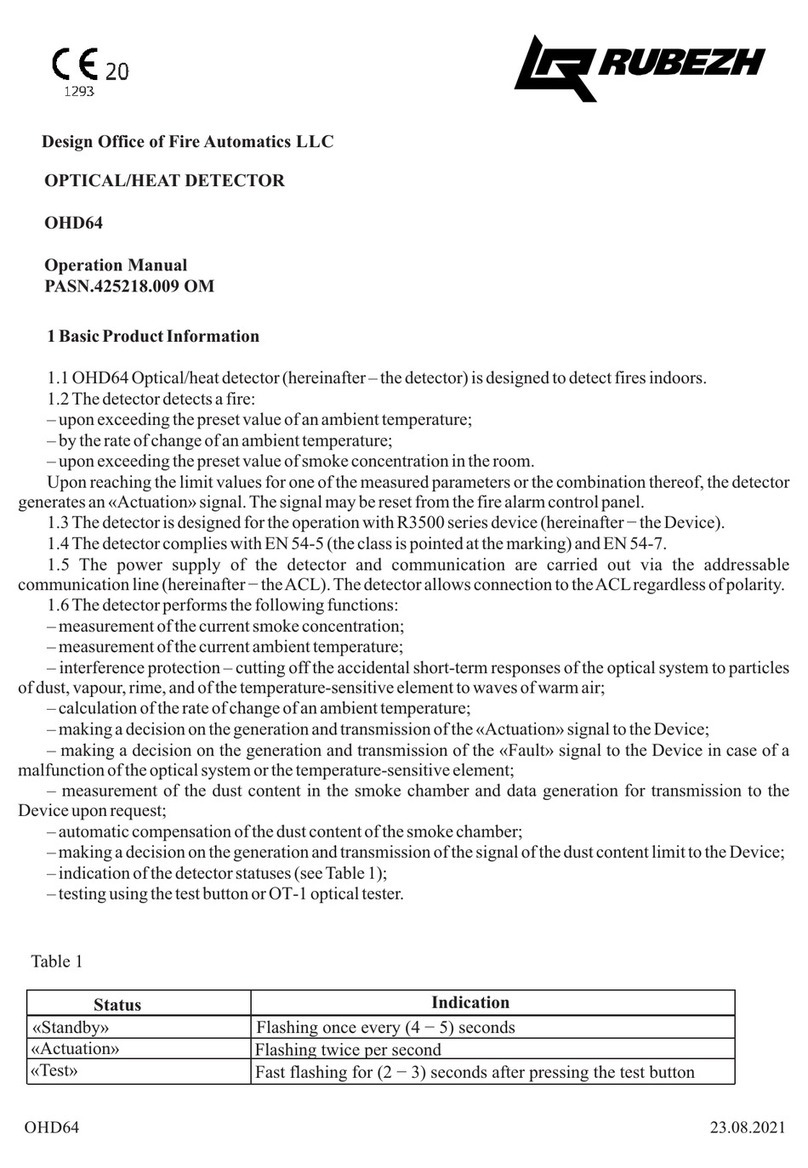 CE 20
1293

RUBEZH

Design Office of Fire Automatics LLC

OPTICAL/HEAT DETECTOR

OHD64

Operation Manual
PASN.425218.009 OM

1 Basic Product Information

1.1 OHD64 Optical/heat detector (hereinafter – the detector) is designed to detect fires indoors.
1.2 The detector detects a fire:
– upon exceeding the preset value of an ambient temperature;
– by the rate of change of an ambient temperature;
– upon exceeding the preset value of smoke concentration in the room.
Upon reaching the limit values for one of the measured parameters or the combination thereof, the detector generates an «Actuation» signal. The signal may be reset from the fire alarm control panel.
1.3 The detector is designed for the operation with R3500 series device (hereinafter − the Device).
1.4 The detector complies with EN 54-5 (the class is pointed at the marking) and EN 54-7.
1.5 The power supply of the detector and communication are carried out via the addressable communication line (hereinafter − the ACL). The detector allows connection to the ACL regardless of polarity.
1.6 The detector performs the following functions:
– measurement of the current smoke concentration;
– measurement of the current ambient temperature;
– interference protection – cutting off the accidental short-term responses of the optical system to particles of dust, vapour, rime, and of the temperature-sensitive element to waves of warm air;
– calculation of the rate of change of an ambient temperature;
– making a decision on the generation and transmission of the «Actuation» signal to the Device;
– making a decision on the generation and transmission of the «Fault» signal to the Device in case of a malfunction of the optical system or the temperature-sensitive element;
– measurement of the dust content in the smoke chamber and data generation for transmission to the Device upon request;
– automatic compensation of the dust content of the smoke chamber;
– making a decision on the generation and transmission of the signal of the dust content limit to the Device;
– indication of the detector statuses (see Table 1);
– testing using the test button or OT-1 optical tester.

Table 1

| Status | Indication |
|---|---|
| «Standby» | Flashing once every (4 − 5) seconds |
| «Actuation» | Flashing twice per second |
| «Test» | Fast flashing for (2 − 3) seconds after pressing the test button |

OHD64 23.08.2021